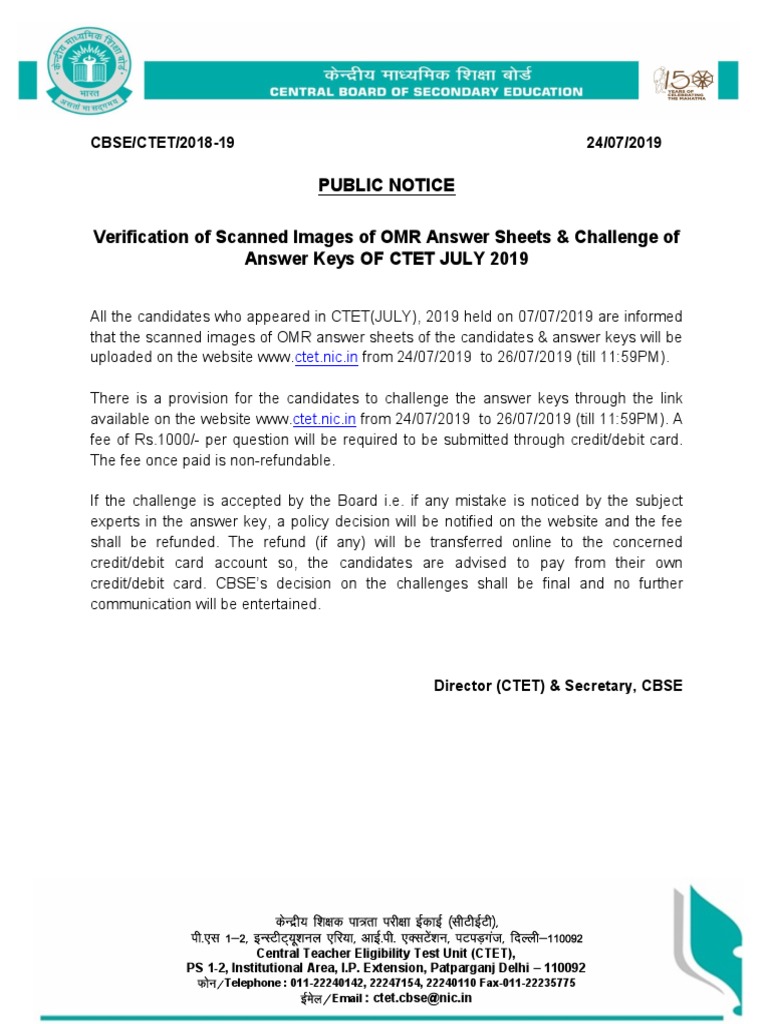 केन्द्रीय माध्यमिक शिक्षा बोर्ड
भारत
असतो मा सद्गमय

केन्द्रीय माध्यमिक शिक्षा बोर्ड
CENTRAL BOARD OF SECONDARY EDUCATION

150 YEARS OF CELEBRATING THE MAHATMA

CBSE/CTET/2018-19 24/07/2019

PUBLIC NOTICE

Verification of Scanned Images of OMR Answer Sheets & Challenge of Answer Keys OF CTET JULY 2019

All the candidates who appeared in CTET(JULY), 2019 held on 07/07/2019 are informed that the scanned images of OMR answer sheets of the candidates & answer keys will be uploaded on the website www.ctet.nic.in from 24/07/2019 to 26/07/2019 (till 11:59PM).

There is a provision for the candidates to challenge the answer keys through the link available on the website www.ctet.nic.in from 24/07/2019 to 26/07/2019 (till 11:59PM). A fee of Rs.1000/- per question will be required to be submitted through credit/debit card. The fee once paid is non-refundable.

If the challenge is accepted by the Board i.e. if any mistake is noticed by the subject experts in the answer key, a policy decision will be notified on the website and the fee shall be refunded. The refund (if any) will be transferred online to the concerned credit/debit card account so, the candidates are advised to pay from their own credit/debit card. CBSE's decision on the challenges shall be final and no further communication will be entertained.

Director (CTET) & Secretary, CBSE

केन्द्रीय शिक्षक पात्रता परीक्षा ईकाई (सीटीईटी),
पी.एस 1–2, इन्स्टीट्यूशनल एरिया, आई.पी. एक्सटेंशन, पटपड़गंज, दिल्ली–110092
Central Teacher Eligibility Test Unit (CTET),
PS 1-2, Institutional Area, I.P. Extension, Patparganj Delhi – 110092
फोन/Telephone : 011-22240142, 22247154, 22240110 Fax-011-22235775
ईमेल/Email : ctet.cbse@nic.in